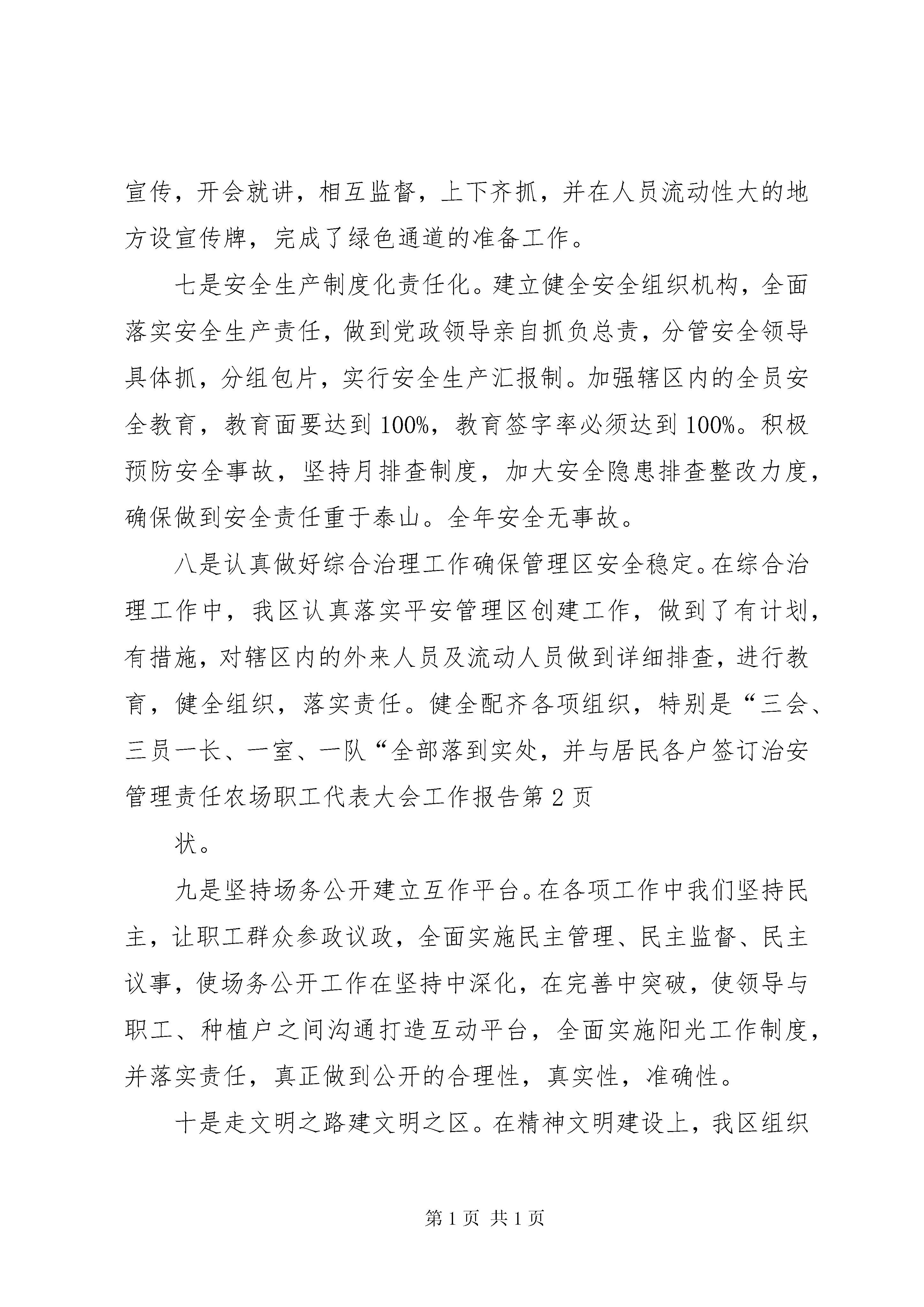 宣传，开会就讲，相互监督，上下齐抓，并在人员流动性大的地方设宣传牌，完成了绿色通道的准备工作。

七是安全生产制度化责任化。建立健全安全组织机构，全面落实安全生产责任，做到党政领导亲自抓负总责，分管安全领导具体抓，分组包片，实行安全生产汇报制。加强辖区内的全员安全教育，教育面要达到100%，教育签字率必须达到100%。积极预防安全事故，坚持月排查制度，加大安全隐患排查整改力度，确保做到安全责任重于泰山。全年安全无事故。

八是认真做好综合治理工作确保管理区安全稳定。在综合治理工作中，我区认真落实平安管理区创建工作，做到了有计划，有措施，对辖区内的外来人员及流动人员做到详细排查，进行教育，健全组织，落实责任。健全配齐各项组织，特别是“三会、三员一长、一室、一队“全部落到实处，并与居民各户签订治安管理责任农场职工代表大会工作报告第2页

状。

九是坚持场务公开建立互作平台。在各项工作中我们坚持民主，让职工群众参政议政，全面实施民主管理、民主监督、民主议事，使场务公开工作在坚持中深化，在完善中突破，使领导与职工、种植户之间沟通打造互动平台，全面实施阳光工作制度，并落实责任，真正做到公开的合理性，真实性，准确性。

十是走文明之路建文明之区。在精神文明建设上，我区组织

第1页 共1页